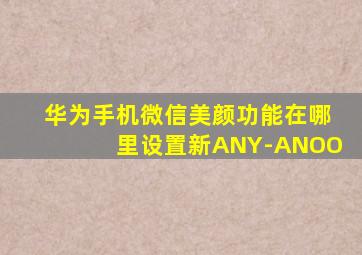 华为手机微信美颜功能在哪里设置新ANY-ANOO